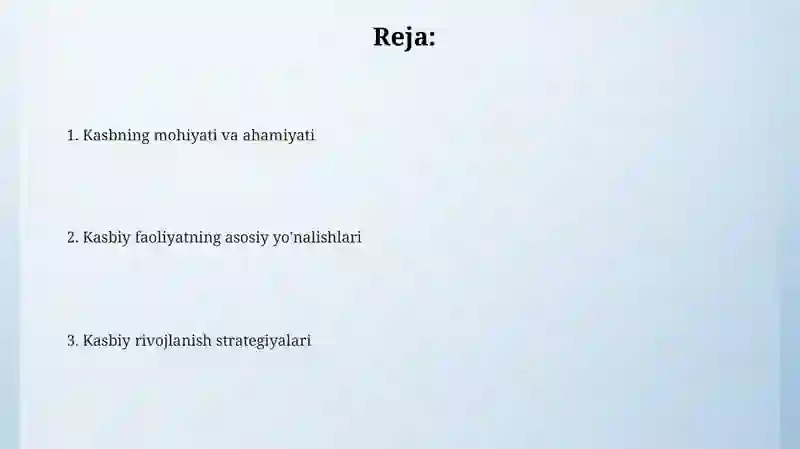 Reja:

1. Kasbning mohiyati va ahamiyati

2. Kasbiy faoliyatning asosiy yo'nalishlari

3. Kasbiy rivojlanish strategiyalari